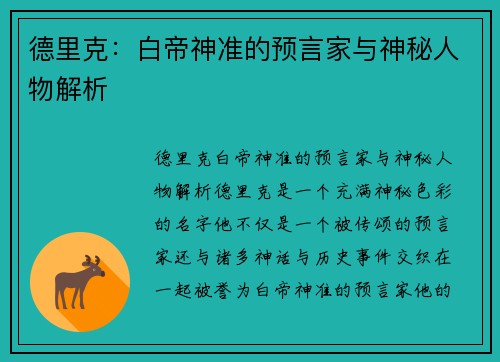 德里克：白帝神准的预言家与神秘人物解析

德里克白帝神准的预言家与神秘人物解析德里克是一个充满神秘色彩的名字他不仅是一个被传颂的预言家还与诸多神话与历史事件交织在一起被誉为白帝神准的预言家他的